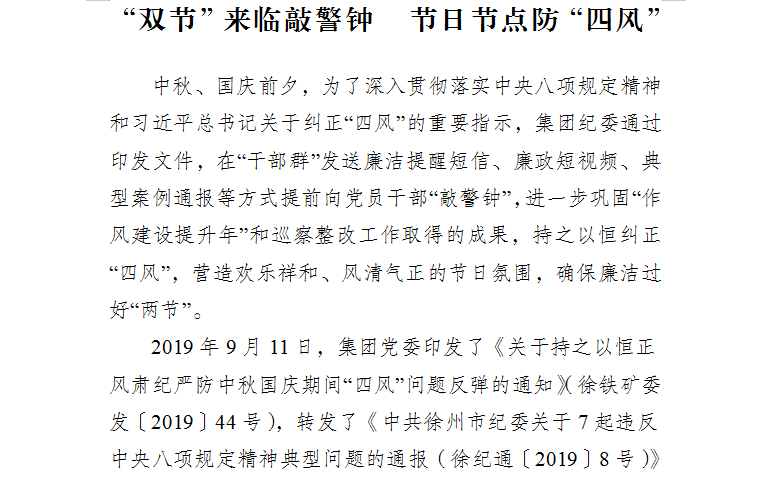 “双节”来临敲警钟 节日节点防“四风”

中秋、国庆前夕，为了深入贯彻落实中央八项规定精神和习近平总书记关于纠正“四风”的重要指示，集团纪委通过印发文件，在“干部群”发送廉洁提醒短信、廉政短视频、典型案例通报等方式提前向党员干部“敲警钟”，进一步巩固“作风建设提升年”和巡察整改工作取得的成果，持之以恒纠正“四风”，营造欢乐祥和、风清气正的节日氛围，确保廉洁过好“两节”。

2019年9月11日，集团党委印发了《关于持之以恒正风肃纪严防中秋国庆期间“四风”问题反弹的通知》(徐铁矿委发〔2019〕44号)，转发了《中共徐州市纪委关于7起违反中央八项规定精神典型问题的通报(徐纪通〔2019〕8号)》